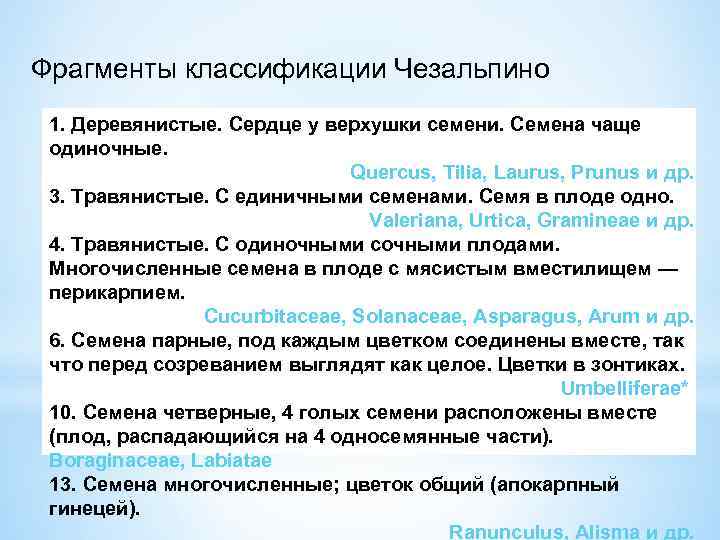 Фрагменты классификации Чезальпино

1. Деревянистые. Сердце у верхушки семени. Семена чаще одиночные.
Quercus, Tilia, Laurus, Prunus и др.
3. Травянистые. С единичными семенами. Семя в плоде одно.
Valeriana, Urtica, Gramineae и др.
4. Травянистые. С одиночными сочными плодами. Многочисленные семена в плоде с мясистым вместилищем — перикарпием.
Cucurbitaceae, Solanaceae, Asparagus, Arum и др.
6. Семена парные, под каждым цветком соединены вместе, так что перед созреванием выглядят как целое. Цветки в зонтиках.
Umbelliferae*
10. Семена четверные, 4 голых семени расположены вместе (плод, распадающийся на 4 односемянные части).
Boraginaceae, Labiatae
13. Семена многочисленные; цветок общий (апокарпный гинецей).
Ranunculus, Alisma и др.